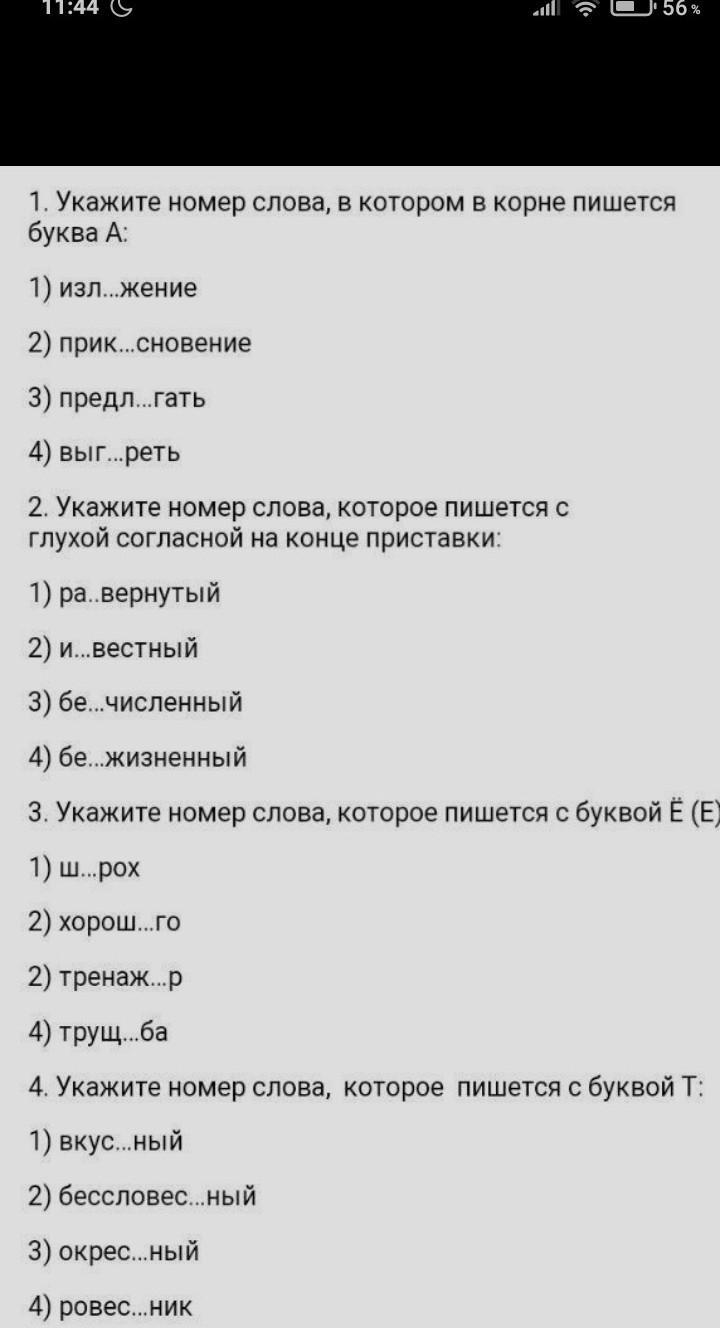 11:44 56 %

1. Укажите номер слова, в котором в корне пишется буква А:

1) изл...жение

2) прик...сновение

3) предл...гать

4) выг...реть

2. Укажите номер слова, которое пишется с глухой согласной на конце приставки:

1) ра..вернутый

2) и...вестный

3) бе...численный

4) бе...жизненный

3. Укажите номер слова, которое пишется с буквой Ё (Е)

1) ш...рох

2) хорош...го

2) тренаж...р

4) трущ...ба

4. Укажите номер слова, которое пишется с буквой Т:

1) вкус...ный

2) бессловес...ный

3) окрес...ный

4) ровес...ник